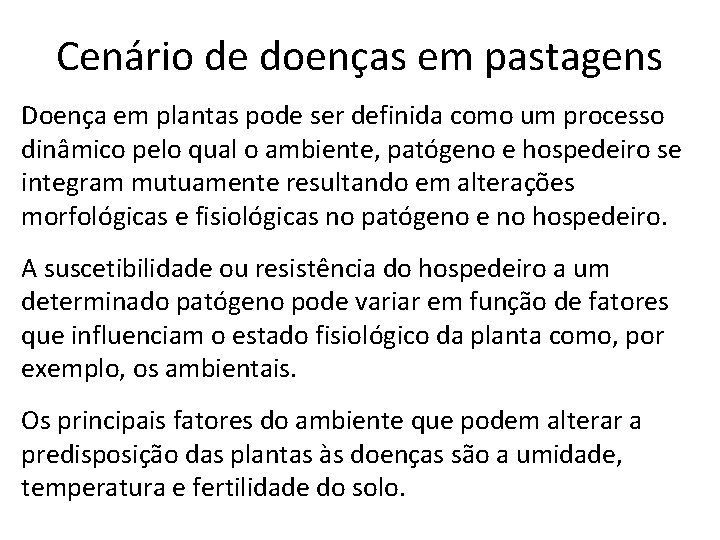 Cenário de doenças em pastagens

Doença em plantas pode ser definida como um processo dinâmico pelo qual o ambiente, patógeno e hospedeiro se integram mutuamente resultando em alterações morfológicas e fisiológicas no patógeno e no hospedeiro.

A suscetibilidade ou resistência do hospedeiro a um determinado patógeno pode variar em função de fatores que influenciam o estado fisiológico da planta como, por exemplo, os ambientais.

Os principais fatores do ambiente que podem alterar a predisposição das plantas às doenças são a umidade, temperatura e fertilidade do solo.